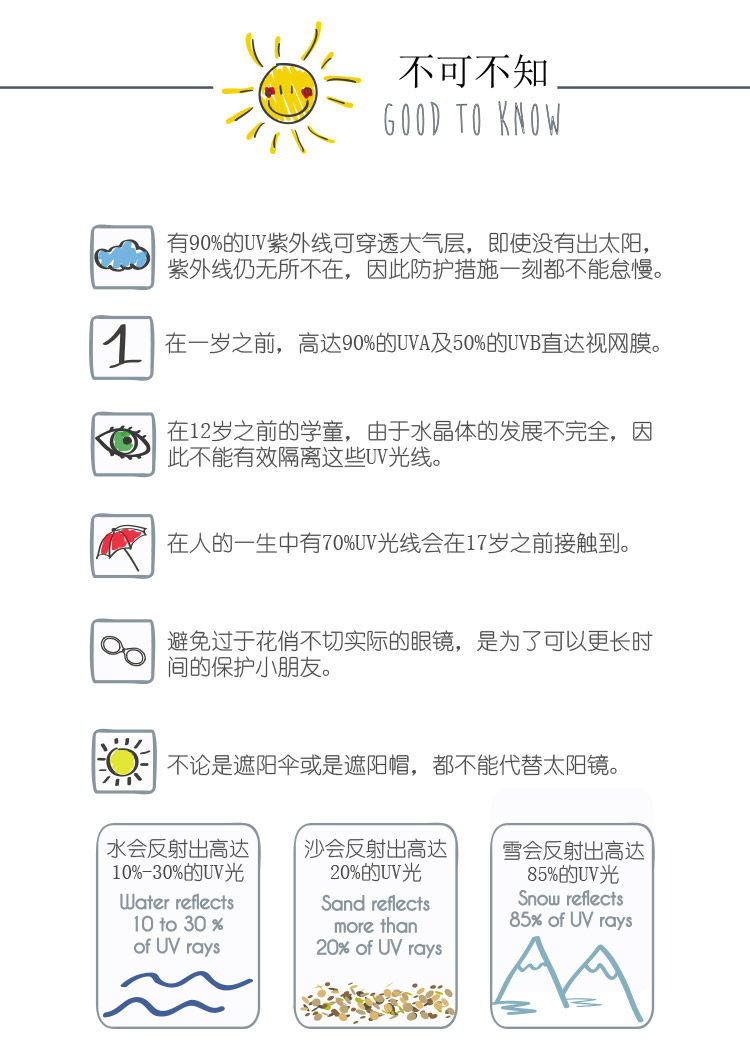 不可不知
GOOD TO KNOW

有90%的UV紫外线可穿透大气层，即使没有出太阳，紫外线仍无所不在，因此防护措施一刻都不能怠慢。

1

在一岁之前，高达90%的UVA及50%的UVB直达视网膜。

在12岁之前的学童，由于水晶体的发展不完全，因此不能有效隔离这些UV光线。

在人的一生中有70%UV光线会在17岁之前接触到。

避免过于花俏不切实际的眼镜，是为了可以更长时间的保护小朋友。

不论是遮阳伞或是遮阳帽，都不能代替太阳镜。

水会反射出高达10%-30%的UV光
Water reflects 10 to 30 % of UV rays

沙会反射出高达20%的UV光
Sand reflects more than 20% of UV rays

雪会反射出高达85%的UV光
Snow reflects 85% of UV rays